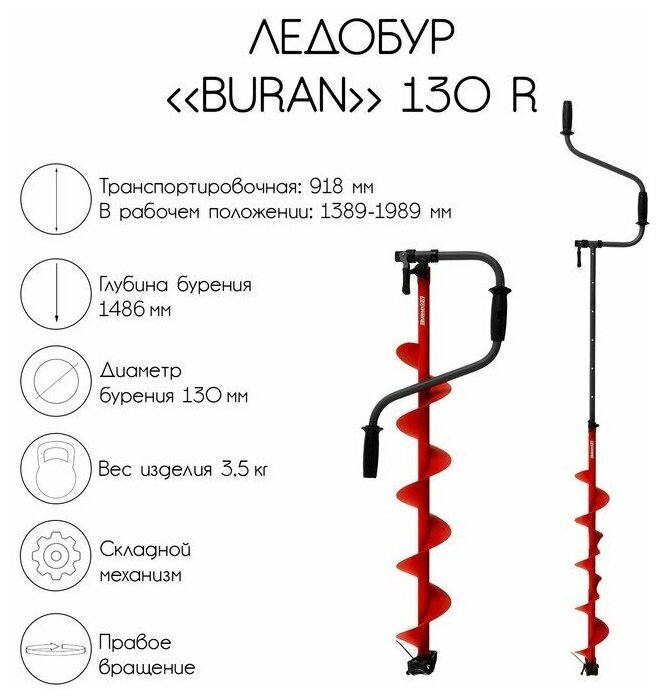 ЛЕДОБУР
<<BURAN>> 130 R

Транспортировочная: 918 мм
В рабочем положении: 1389-1989 мм

Глубина бурения
1486 мм

Диаметр
бурения 130 мм

Вес изделия 3,5 кг

Складной
механизм

Правое
вращение